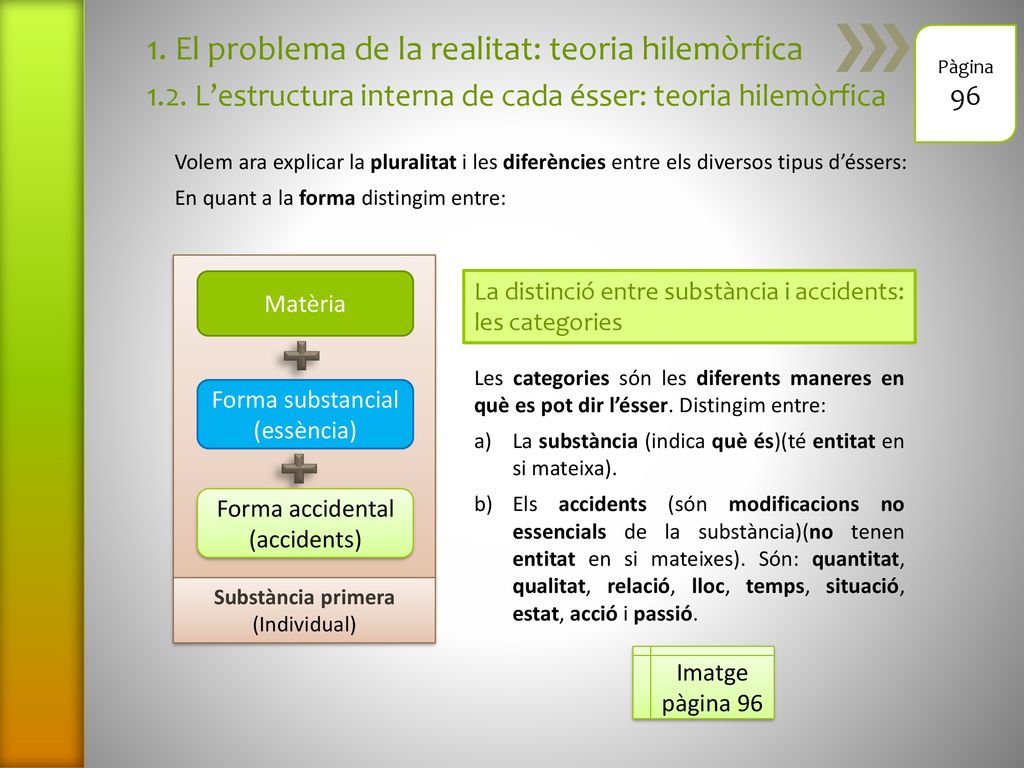 1. El problema de la realitat: teoria hilemòrfica

1.2. L'estructura interna de cada ésser: teoria hilemòrfica

Pàgina 96

Volem ara explicar la pluralitat i les diferències entre els diversos tipus d'éssers:

En quant a la forma distingim entre:

Matèria

Forma substancial (essència)

Forma accidental (accidents)

Substància primera (Individual)

La distinció entre substància i accidents: les categories

Les categories són les diferents maneres en què es pot dir l'ésser. Distingim entre:

a) La substància (indica què és)(té entitat en si mateixa).

b) Els accidents (són modificacions no essencials de la substància)(no tenen entitat en si mateixes). Són: quantitat, qualitat, relació, lloc, temps, situació, estat, acció i passió.

Imatge pàgina 96